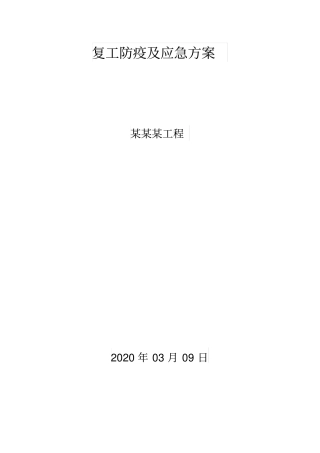 复工防疫及应急方案

某某某工程

2020 年 03 月 09 日